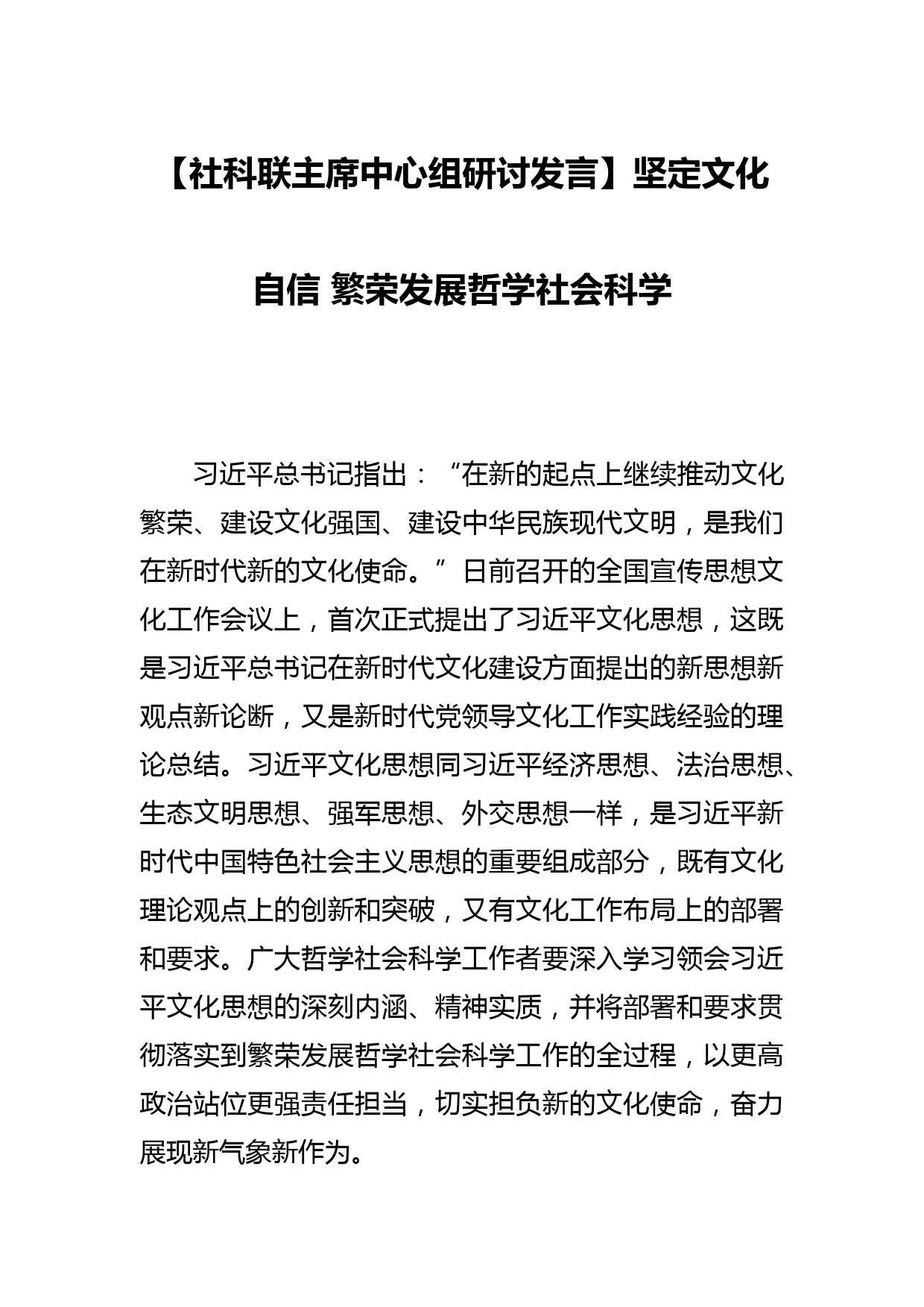 【社科联主席中心组研讨发言】坚定文化自信 繁荣发展哲学社会科学

习近平总书记指出：“在新的起点上继续推动文化繁荣、建设文化强国、建设中华民族现代文明，是我们在新时代新的文化使命。”日前召开的全国宣传思想文化工作会议上，首次正式提出了习近平文化思想，这既是习近平总书记在新时代文化建设方面提出的新思想新观点新论断，又是新时代党领导文化工作实践经验的理论总结。习近平文化思想同习近平经济思想、法治思想、生态文明思想、强军思想、外交思想一样，是习近平新时代中国特色社会主义思想的重要组成部分，既有文化理论观点上的创新和突破，又有文化工作布局上的部署和要求。广大哲学社会科学工作者要深入学习领会习近平文化思想的深刻内涵、精神实质，并将部署和要求贯彻落实到繁荣发展哲学社会科学工作的全过程，以更高政治站位更强责任担当，切实担负新的文化使命，奋力展现新气象新作为。